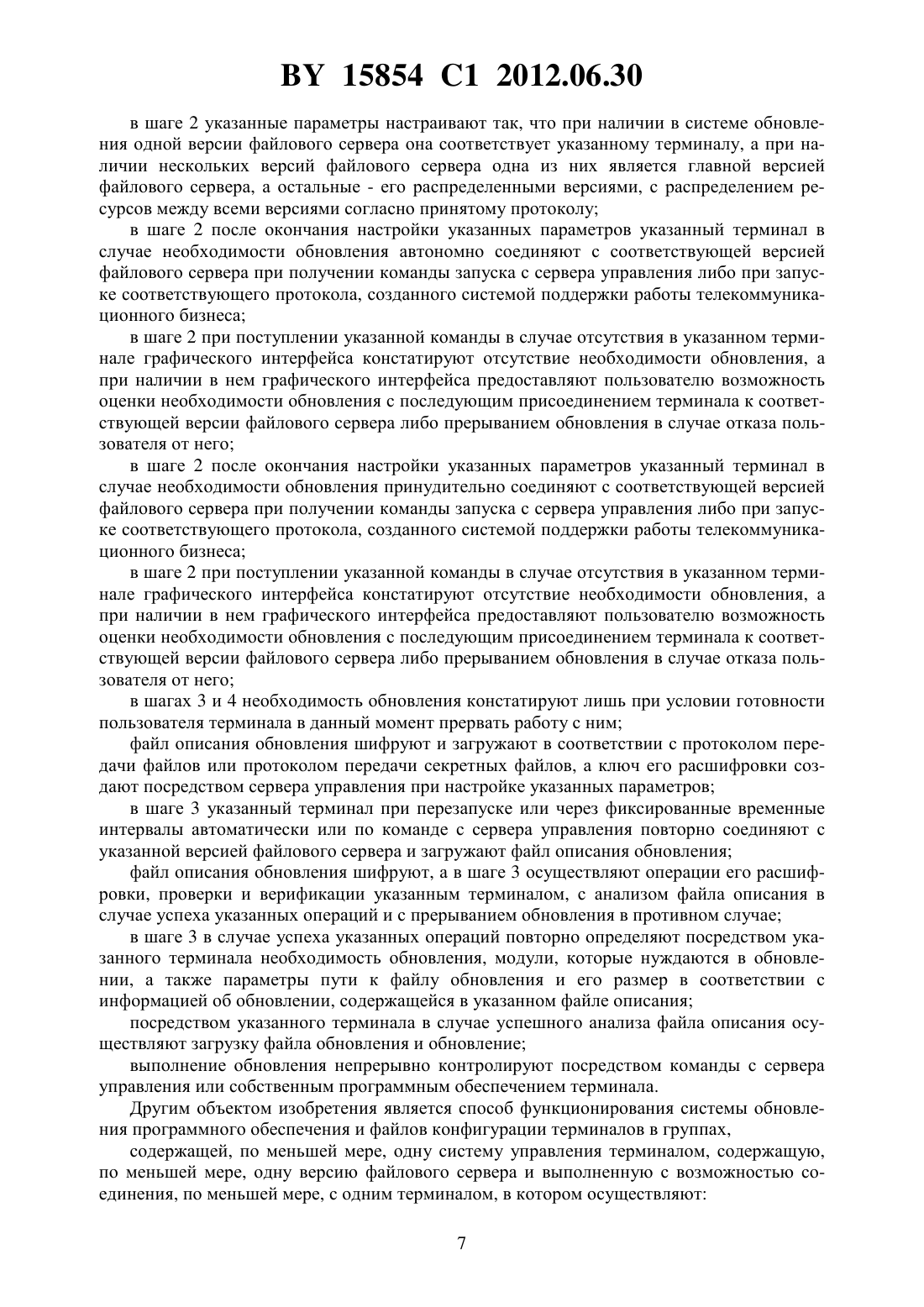 BY 15854 C1 2012.06.30

в шаге 2 указанные параметры настраивают так, что при наличии в системе обновления одной версии файлового сервера она соответствует указанному терминалу, а при наличии нескольких версий файлового сервера одна из них является главной версией файлового сервера, а остальные - его распределенными версиями, с распределением ресурсов между всеми версиями согласно принятому протоколу;

в шаге 2 после окончания настройки указанных параметров указанный терминал в случае необходимости обновления автономно соединяют с соответствующей версией файлового сервера при получении команды запуска с сервера управления либо при запуске соответствующего протокола, созданного системой поддержки работы телекоммуникационного бизнеса;

в шаге 2 при поступлении указанной команды в случае отсутствия в указанном терминале графического интерфейса констатируют отсутствие необходимости обновления, а при наличии в нем графического интерфейса предоставляют пользователю возможность оценки необходимости обновления с последующим присоединением терминала к соответствующей версии файлового сервера либо прерыванием обновления в случае отказа пользователя от него;

в шаге 2 после окончания настройки указанных параметров указанный терминал в случае необходимости обновления принудительно соединяют с соответствующей версией файлового сервера при получении команды запуска с сервера управления либо при запуске соответствующего протокола, созданного системой поддержки работы телекоммуникационного бизнеса;

в шаге 2 при поступлении указанной команды в случае отсутствия в указанном терминале графического интерфейса констатируют отсутствие необходимости обновления, а при наличии в нем графического интерфейса предоставляют пользователю возможность оценки необходимости обновления с последующим присоединением терминала к соответствующей версии файлового сервера либо прерыванием обновления в случае отказа пользователя от него;

в шагах 3 и 4 необходимость обновления констатируют лишь при условии готовности пользователя терминала в данный момент прервать работу с ним;

файл описания обновления шифруют и загружают в соответствии с протоколом передачи файлов или протоколом передачи секретных файлов, а ключ его расшифровки создают посредством сервера управления при настройке указанных параметров;

в шаге 3 указанный терминал при перезапуске или через фиксированные временные интервалы автоматически или по команде с сервера управления повторно соединяют с указанной версией файлового сервера и загружают файл описания обновления;

файл описания обновления шифруют, а в шаге 3 осуществляют операции его расшифровки, проверки и верификации указанным терминалом, с анализом файла описания в случае успеха указанных операций и с прерыванием обновления в противном случае;

в шаге 3 в случае успеха указанных операций повторно определяют посредством указанного терминала необходимость обновления, модули, которые нуждаются в обновлении, а также параметры пути к файлу обновления и его размер в соответствии с информацией об обновлении, содержащейся в указанном файле описания;

посредством указанного терминала в случае успешного анализа файла описания осуществляют загрузку файла обновления и обновление;

выполнение обновления непрерывно контролируют посредством команды с сервера управления или собственным программным обеспечением терминала.

Другим объектом изобретения является способ функционирования системы обновления программного обеспечения и файлов конфигурации терминалов в группах,

содержащей, по меньшей мере, одну систему управления терминалом, содержащую, по меньшей мере, одну версию файлового сервера и выполненную с возможностью соединения, по меньшей мере, с одним терминалом, в котором осуществляют:

7